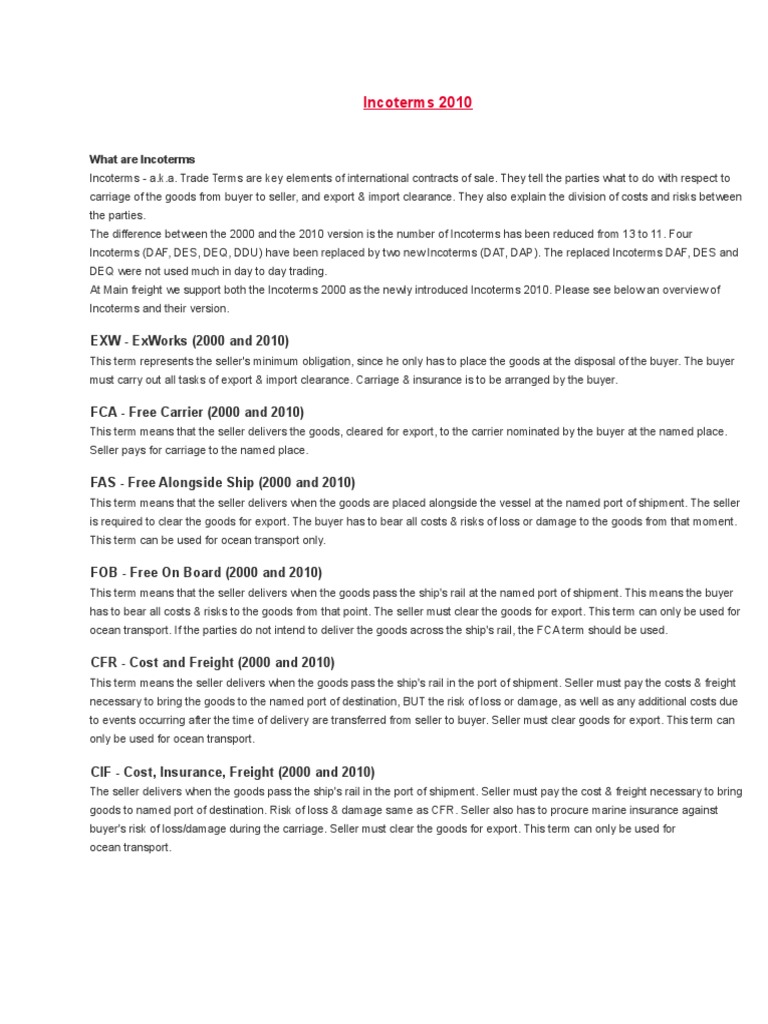 Incoterms 2010

What are Incoterms
Incoterms - a.k.a. Trade Terms are key elements of international contracts of sale. They tell the parties what to do with respect to carriage of the goods from buyer to seller, and export & import clearance. They also explain the division of costs and risks between the parties.
The difference between the 2000 and the 2010 version is the number of Incoterms has been reduced from 13 to 11. Four Incoterms (DAF, DES, DEQ, DDU) have been replaced by two new Incoterms (DAT, DAP). The replaced Incoterms DAF, DES and DEQ were not used much in day to day trading.
At Main freight we support both the Incoterms 2000 as the newly introduced Incoterms 2010. Please see below an overview of Incoterms and their version.

EXW - ExWorks (2000 and 2010)
This term represents the seller's minimum obligation, since he only has to place the goods at the disposal of the buyer. The buyer must carry out all tasks of export & import clearance. Carriage & insurance is to be arranged by the buyer.

FCA - Free Carrier (2000 and 2010)
This term means that the seller delivers the goods, cleared for export, to the carrier nominated by the buyer at the named place. Seller pays for carriage to the named place.

FAS - Free Alongside Ship (2000 and 2010)
This term means that the seller delivers when the goods are placed alongside the vessel at the named port of shipment. The seller is required to clear the goods for export. The buyer has to bear all costs & risks of loss or damage to the goods from that moment. This term can be used for ocean transport only.

FOB - Free On Board (2000 and 2010)
This term means that the seller delivers when the goods pass the ship's rail at the named port of shipment. This means the buyer has to bear all costs & risks to the goods from that point. The seller must clear the goods for export. This term can only be used for ocean transport. If the parties do not intend to deliver the goods across the ship's rail, the FCA term should be used.

CFR - Cost and Freight (2000 and 2010)
This term means the seller delivers when the goods pass the ship's rail in the port of shipment. Seller must pay the costs & freight necessary to bring the goods to the named port of destination, BUT the risk of loss or damage, as well as any additional costs due to events occurring after the time of delivery are transferred from seller to buyer. Seller must clear goods for export. This term can only be used for ocean transport.

CIF - Cost, Insurance, Freight (2000 and 2010)
The seller delivers when the goods pass the ship's rail in the port of shipment. Seller must pay the cost & freight necessary to bring goods to named port of destination. Risk of loss & damage same as CFR. Seller also has to procure marine insurance against buyer's risk of loss/damage during the carriage. Seller must clear the goods for export. This term can only be used for ocean transport.